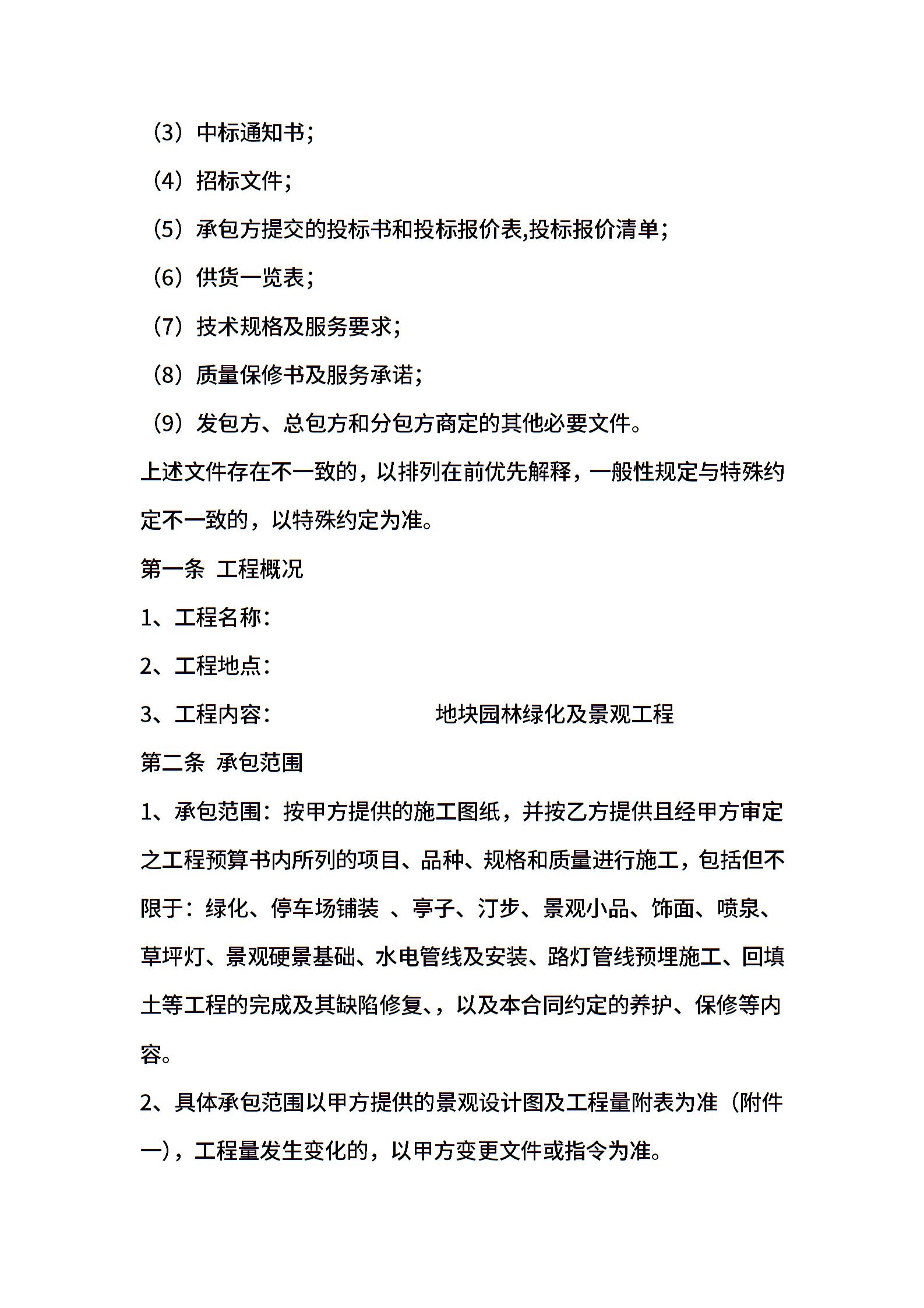 （3）中标通知书；

（4）招标文件；

（5）承包方提交的投标书和投标报价表,投标报价清单；

（6）供货一览表；

（7）技术规格及服务要求；

（8）质量保修书及服务承诺；

（9）发包方、总包方和分包方商定的其他必要文件。

上述文件存在不一致的，以排列在前优先解释，一般性规定与特殊约定不一致的，以特殊约定为准。

第一条 工程概况

1、工程名称：

2、工程地点：

3、工程内容： 地块园林绿化及景观工程

第二条 承包范围

1、承包范围：按甲方提供的施工图纸，并按乙方提供且经甲方审定之工程预算书内所列的项目、品种、规格和质量进行施工，包括但不限于：绿化、停车场铺装 、亭子、汀步、景观小品、饰面、喷泉、草坪灯、景观硬景基础、水电管线及安装、路灯管线预埋施工、回填土等工程的完成及其缺陷修复、，以及本合同约定的养护、保修等内容。

2、具体承包范围以甲方提供的景观设计图及工程量附表为准（附件一），工程量发生变化的，以甲方变更文件或指令为准。